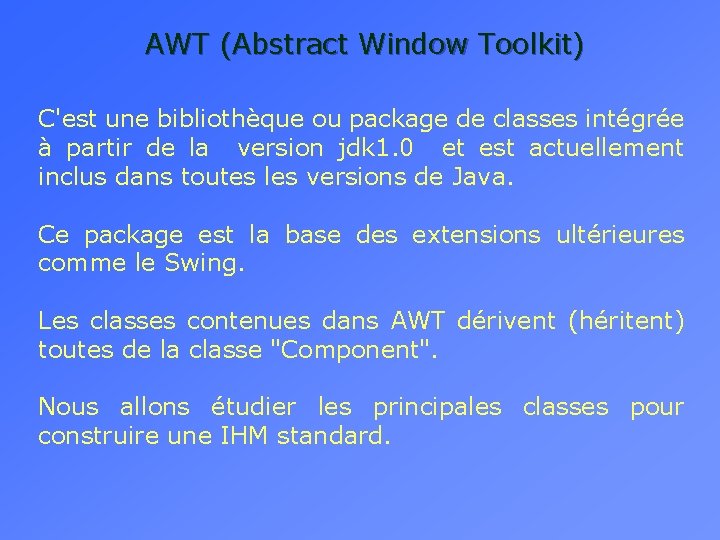 AWT (Abstract Window Toolkit)

C'est une bibliothèque ou package de classes intégrée à partir de la version jdk1.0 et est actuellement inclus dans toutes les versions de Java.

Ce package est la base des extensions ultérieures comme le Swing.

Les classes contenues dans AWT dérivent (héritent) toutes de la classe "Component".

Nous allons étudier les principales classes pour construire une IHM standard.